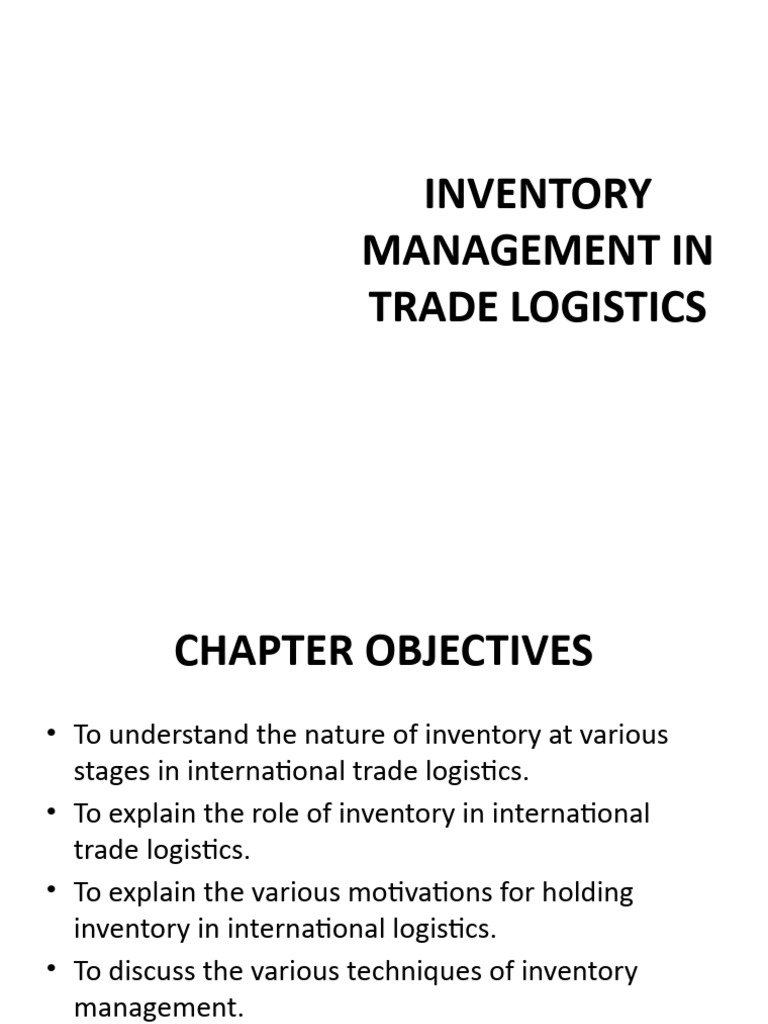 INVENTORY MANAGEMENT IN TRADE LOGISTICS

CHAPTER OBJECTIVES

• To understand the nature of inventory at various stages in international trade logistics.
• To explain the role of inventory in international trade logistics.
• To explain the various motivations for holding inventory in international logistics.
• To discuss the various techniques of inventory management.